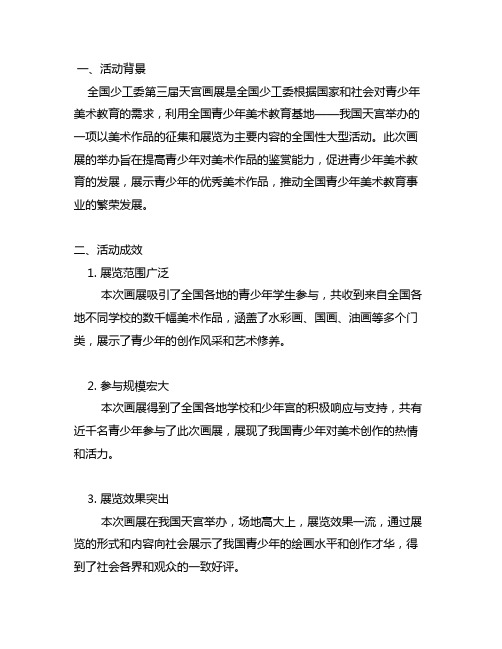 一、活动背景

全国少工委第三届天宫画展是全国少工委根据国家和社会对青少年美术教育的需求，利用全国青少年美术教育基地——我国天宫举办的一项以美术作品的征集和展览为主要内容的全国性大型活动。此次画展的举办旨在提高青少年对美术作品的鉴赏能力，促进青少年美术教育的发展，展示青少年的优秀美术作品，推动全国青少年美术教育事业的繁荣发展。

二、活动成效

1. 展览范围广泛

本次画展吸引了全国各地的青少年学生参与，共收到来自全国各地不同学校的数千幅美术作品，涵盖了水彩画、国画、油画等多个门类，展示了青少年的创作风采和艺术修养。

2. 参与规模宏大

本次画展得到了全国各地学校和少年宫的积极响应与支持，共有近千名青少年参与了此次画展，展现了我国青少年对美术创作的热情和活力。

3. 展览效果突出

本次画展在我国天宫举办，场地高大上，展览效果一流，通过展览的形式和内容向社会展示了我国青少年的绘画水平和创作才华，得到了社会各界和观众的一致好评。